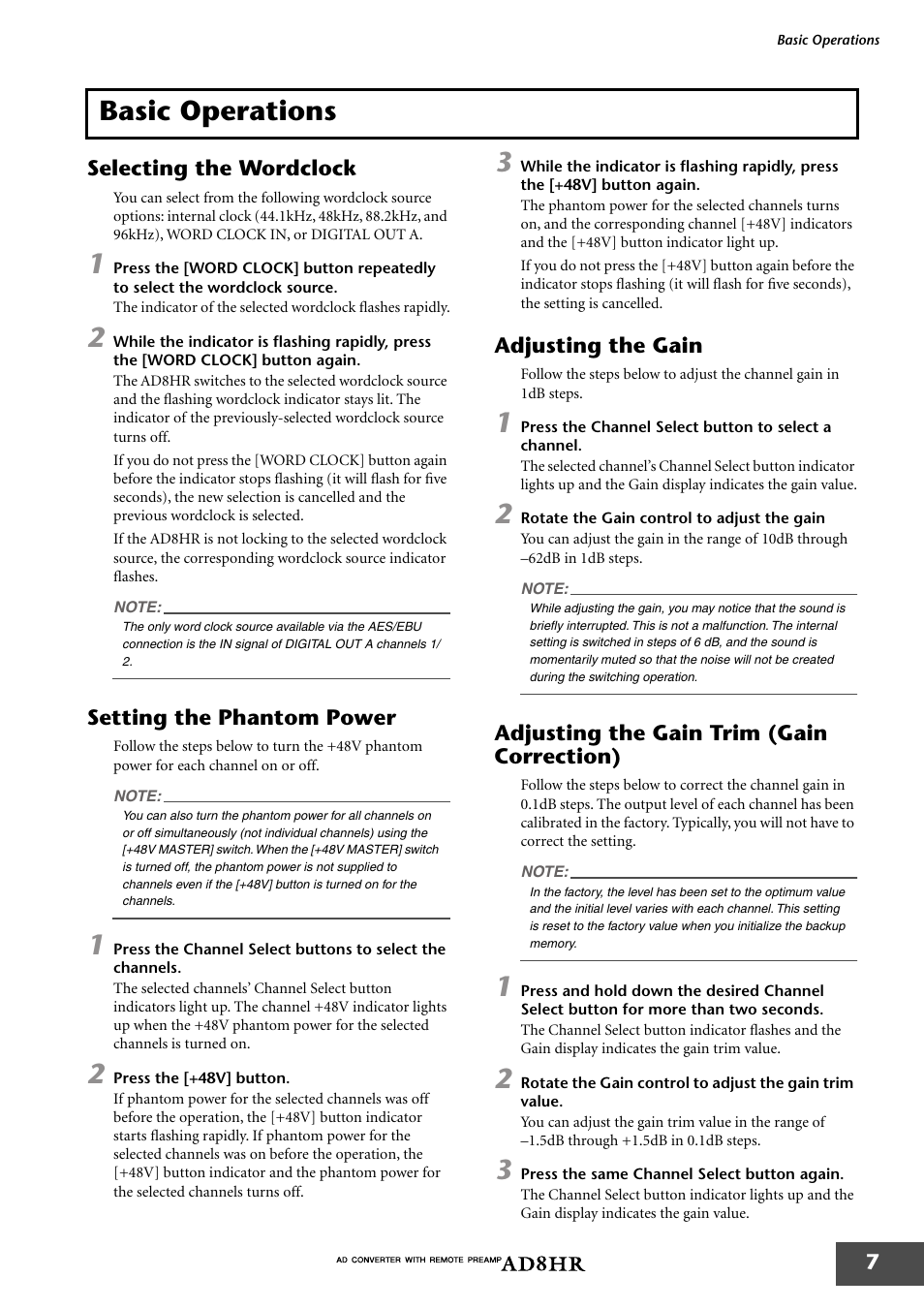 Basic Operations

Basic Operations

Selecting the Wordclock

You can select from the following wordclock source options: internal clock (44.1kHz, 48kHz, 88.2kHz, and 96kHz), WORD CLOCK IN, or DIGITAL OUT A.

1 Press the [WORD CLOCK] button repeatedly to select the wordclock source.
The indicator of the selected wordclock flashes rapidly.

2 While the indicator is flashing rapidly, press the [WORD CLOCK] button again.
The AD8HR switches to the selected wordclock source and the flashing wordclock indicator stays lit. The indicator of the previously-selected wordclock source turns off.

If you do not press the [WORD CLOCK] button again before the indicator stops flashing (it will flash for five seconds), the new selection is cancelled and the previous wordclock is selected.

If the AD8HR is not locking to the selected wordclock source, the corresponding wordclock source indicator flashes.

NOTE:
The only word clock source available via the AES/EBU connection is the IN signal of DIGITAL OUT A channels 1/2.

Setting the Phantom Power

Follow the steps below to turn the +48V phantom power for each channel on or off.

NOTE:
You can also turn the phantom power for all channels on or off simultaneously (not individual channels) using the [+48V MASTER] switch. When the [+48V MASTER] switch is turned off, the phantom power is not supplied to channels even if the [+48V] button is turned on for the channels.

1 Press the Channel Select buttons to select the channels.
The selected channels' Channel Select button indicators light up. The channel +48V indicator lights up when the +48V phantom power for the selected channels is turned on.

2 Press the [+48V] button.
If phantom power for the selected channels was off before the operation, the [+48V] button indicator starts flashing rapidly. If phantom power for the selected channels was on before the operation, the [+48V] button indicator and the phantom power for the selected channels turns off.

3 While the indicator is flashing rapidly, press the [+48V] button again.
The phantom power for the selected channels turns on, and the corresponding channel [+48V] indicators and the [+48V] button indicator light up.

If you do not press the [+48V] button again before the indicator stops flashing (it will flash for five seconds), the setting is cancelled.

Adjusting the Gain

Follow the steps below to adjust the channel gain in 1dB steps.

1 Press the Channel Select button to select a channel.
The selected channel's Channel Select button indicator lights up and the Gain display indicates the gain value.

2 Rotate the Gain control to adjust the gain
You can adjust the gain in the range of 10dB through –62dB in 1dB steps.

NOTE:
While adjusting the gain, you may notice that the sound is briefly interrupted. This is not a malfunction. The internal setting is switched in steps of 6 dB, and the sound is momentarily muted so that the noise will not be created during the switching operation.

Adjusting the Gain Trim (Gain Correction)

Follow the steps below to correct the channel gain in 0.1dB steps. The output level of each channel has been calibrated in the factory. Typically, you will not have to correct the setting.

NOTE:
In the factory, the level has been set to the optimum value and the initial level varies with each channel. This setting is reset to the factory value when you initialize the backup memory.

1 Press and hold down the desired Channel Select button for more than two seconds.
The Channel Select button indicator flashes and the Gain display indicates the gain trim value.

2 Rotate the Gain control to adjust the gain trim value.
You can adjust the gain trim value in the range of –1.5dB through +1.5dB in 0.1dB steps.

3 Press the same Channel Select button again.
The Channel Select button indicator lights up and the Gain display indicates the gain value.

AD CONVERTER WITH REMOTE PREAMP AD8HR

7